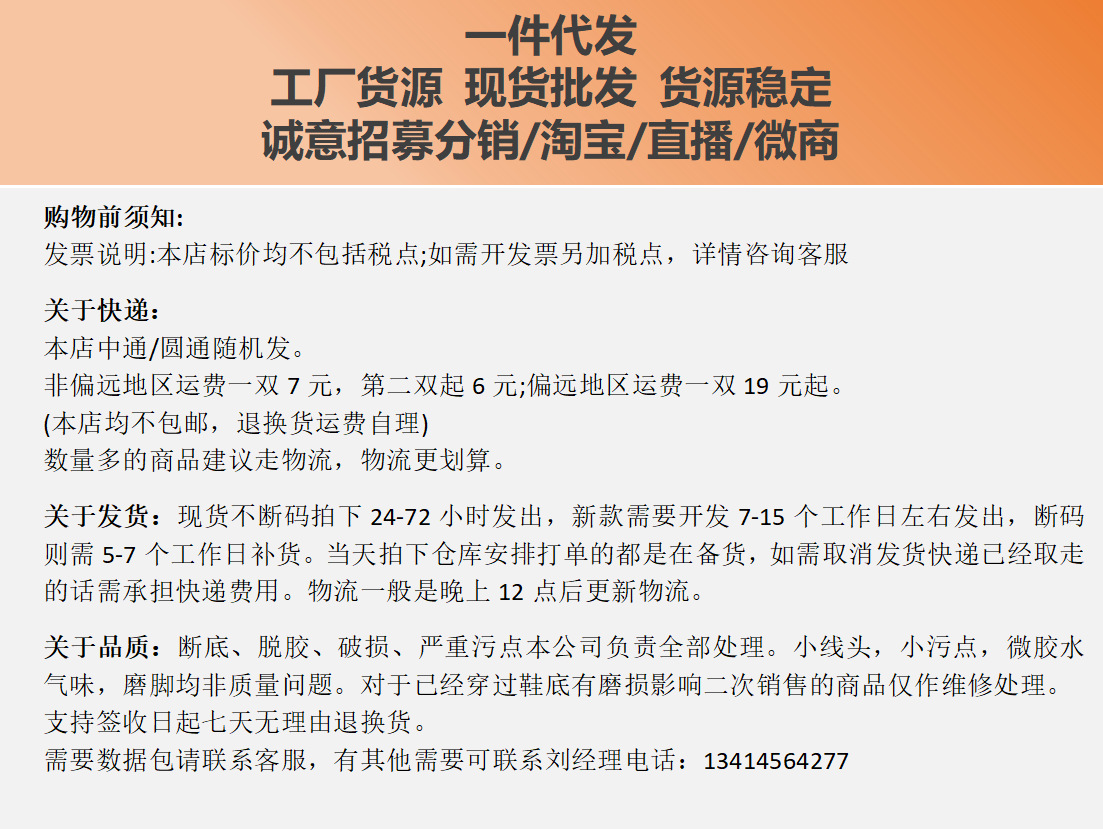 一件代发
工厂货源 现货批发 货源稳定
诚意招募分销/淘宝/直播/微商

购物前须知:
发票说明:本店标价均不包括税点;如需开发票另加税点，详情咨询客服

关于快递：
本店中通/圆通随机发。
非偏远地区运费一双7元，第二双起6元;偏远地区运费一双19元起。
(本店均不包邮，退换货运费自理)
数量多的商品建议走物流，物流更划算。

关于发货：现货不断码拍下24-72小时发出，新款需要开发7-15个工作日左右发出，断码则需5-7个工作日补货。当天拍下仓库安排打单的都是在备货，如需取消发货快递已经取走的话需承担快递费用。物流一般是晚上12点后更新物流。

关于品质：断底、脱胶、破损、严重污点本公司负责全部处理。小线头，小污点，微胶水气味，磨脚均非质量问题。对于已经穿过鞋底有磨损影响二次销售的商品仅作维修处理。
支持签收日起七天无理由退换货。
需要数据包请联系客服，有其他需要可联系刘经理电话：13414564277